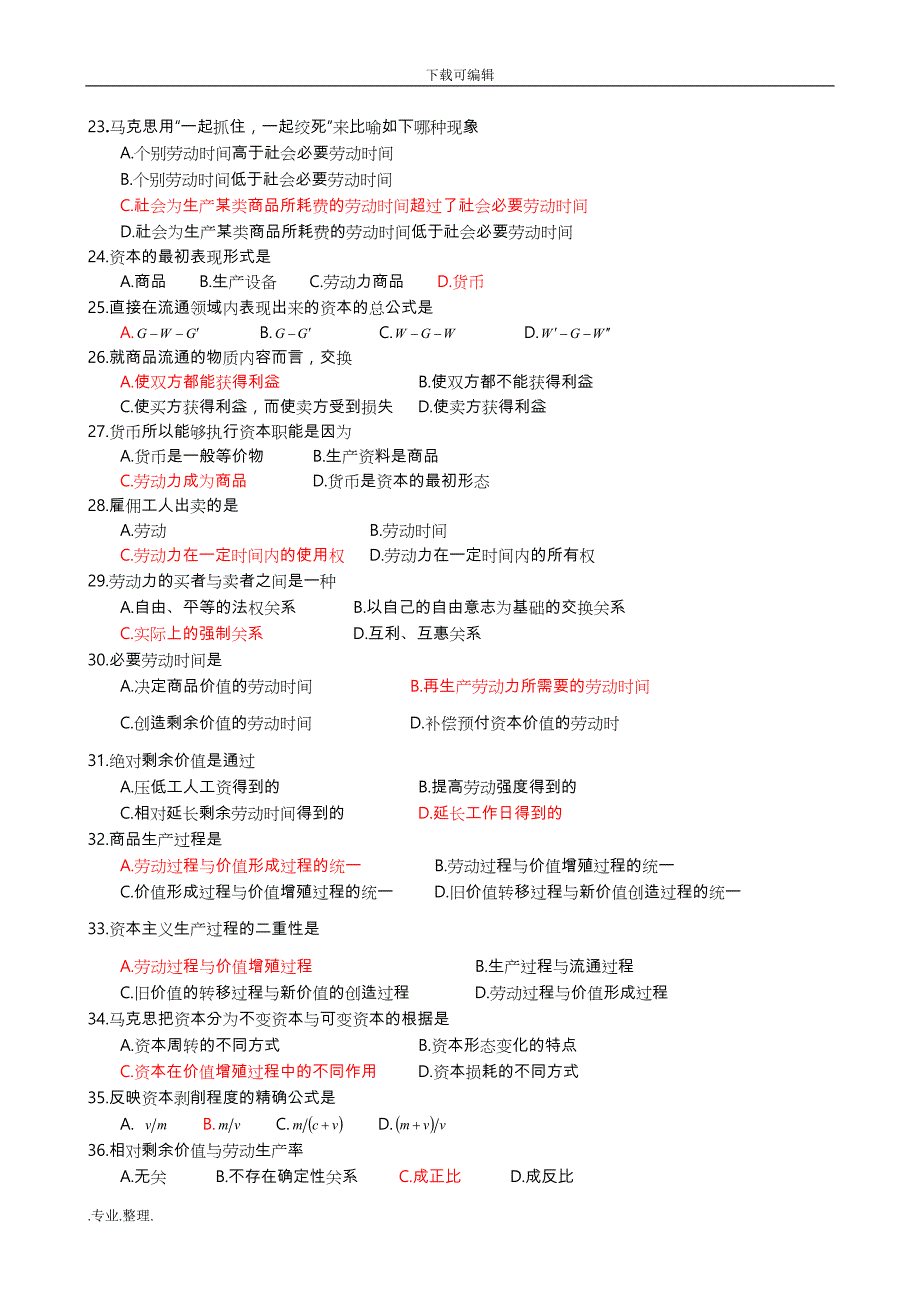 下载可编辑

23.马克思用“一起抓住，一起绞死”来比喻如下哪种现象

A.个别劳动时间高于社会必要劳动时间

B.个别劳动时间低于社会必要劳动时间

C.社会为生产某类商品所耗费的劳动时间超过了社会必要劳动时间

D.社会为生产某类商品所耗费的劳动时间低于社会必要劳动时间

24.资本的最初表现形式是

A.商品　B.生产设备　C.劳动力商品　D.货币

25.直接在流通领域内表现出来的资本的总公式是

A. $G-W-G'$　B. $G-G'$　C. $W-G-W$　D. $W'-G-W''$

26.就商品流通的物质内容而言，交换

A.使双方都能获得利益　B.使双方都不能获得利益

C.使买方获得利益，而使卖方受到损失　D.使卖方获得利益

27.货币所以能够执行资本职能是因为

A.货币是一般等价物　B.生产资料是商品

C.劳动力成为商品　D.货币是资本的最初形态

28.雇佣工人出卖的是

A.劳动　B.劳动时间

C.劳动力在一定时间内的使用权　D.劳动力在一定时间内的所有权

29.劳动力的买者与卖者之间是一种

A.自由、平等的法权关系　B.以自己的自由意志为基础的交换关系

C.实际上的强制关系　D.互利、互惠关系

30.必要劳动时间是

A.决定商品价值的劳动时间　B.再生产劳动力所需要的劳动时间

C.创造剩余价值的劳动时间　D.补偿预付资本价值的劳动时

31.绝对剩余价值是通过

A.压低工人工资得到的　B.提高劳动强度得到的

C.相对延长剩余劳动时间得到的　D.延长工作日得到的

32.商品生产过程是

A.劳动过程与价值形成过程的统一　B.劳动过程与价值增殖过程的统一

C.价值形成过程与价值增殖过程的统一　D.旧价值转移过程与新价值创造过程的统一

33.资本主义生产过程的二重性是

A.劳动过程与价值增殖过程　B.生产过程与流通过程

C.旧价值的转移过程与新价值的创造过程　D.劳动过程与价值形成过程

34.马克思把资本分为不变资本与可变资本的根据是

A.资本周转的不同方式　B.资本形态变化的特点

C.资本在价值增殖过程中的不同作用　D.资本损耗的不同方式

35.反映资本剥削程度的精确公式是

A. $v/m$　B. $m/v$　C. $m/(c+v)$　D. $(m+v)/v$

36.相对剩余价值与劳动生产率

A.无关　B.不存在确定性关系　C.成正比　D.成反比

.专业.整理.